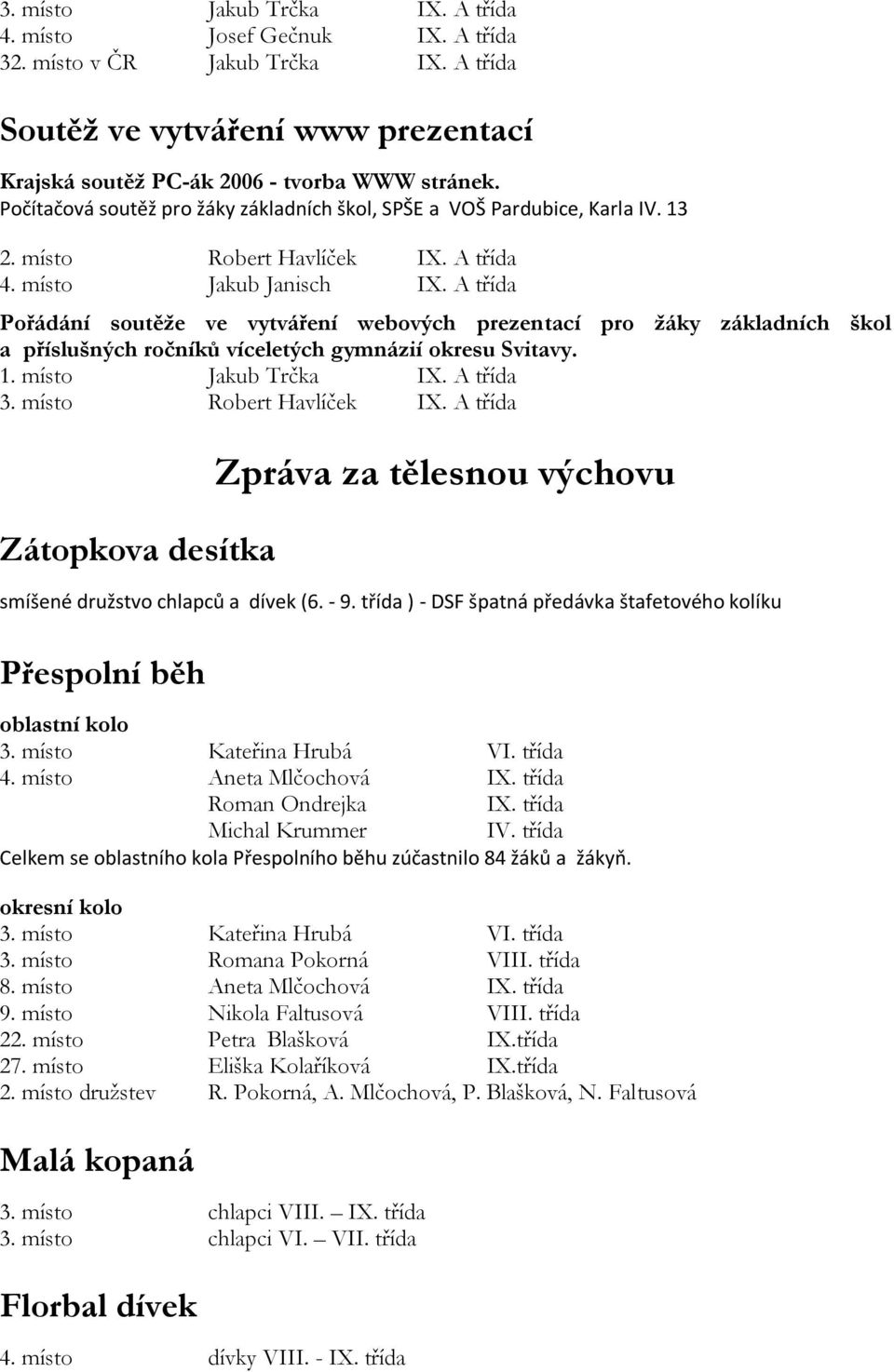 3. místo Jakub Trčka IX. A třída
4. místo Josef Gečnuk IX. A třída
32. místo v ČR Jakub Trčka IX. A třída

Soutěž ve vytváření www prezentací

Krajská soutěž PC-ák 2006 - tvorba WWW stránek.
Počítačová soutěž pro žáky základních škol, SPŠE a VOŠ Pardubice, Karla IV. 13

2. místo Robert Havlíček IX. A třída
4. místo Jakub Janisch IX. A třída

Pořádání soutěže ve vytváření webových prezentací pro žáky základních škol a příslušných ročníků víceletých gymnázií okresu Svitavy.
1. místo Jakub Trčka IX. A třída
3. místo Robert Havlíček IX. A třída

Zpráva za tělesnou výchovu

Zátopkova desítka

smíšené družstvo chlapců a dívek (6. - 9. třída ) - DSF špatná předávka štafetového kolíku

Přespolní běh

oblastní kolo
3. místo Kateřina Hrubá VI. třída
4. místo Aneta Mlčochová IX. třída
Roman Ondrejka IX. třída
Michal Krummer IV. třída
Celkem se oblastního kola Přespolního běhu zúčastnilo 84 žáků a žákyň.

okresní kolo
3. místo Kateřina Hrubá VI. třída
3. místo Romana Pokorná VIII. třída
8. místo Aneta Mlčochová IX. třída
9. místo Nikola Faltusová VIII. třída
22. místo Petra Blašková IX.třída
27. místo Eliška Kolaříková IX.třída
2. místo družstev R. Pokorná, A. Mlčochová, P. Blašková, N. Faltusová

Malá kopaná

3. místo chlapci VIII. – IX. třída
3. místo chlapci VI. – VII. třída

Florbal dívek

4. místo dívky VIII. - IX. třída